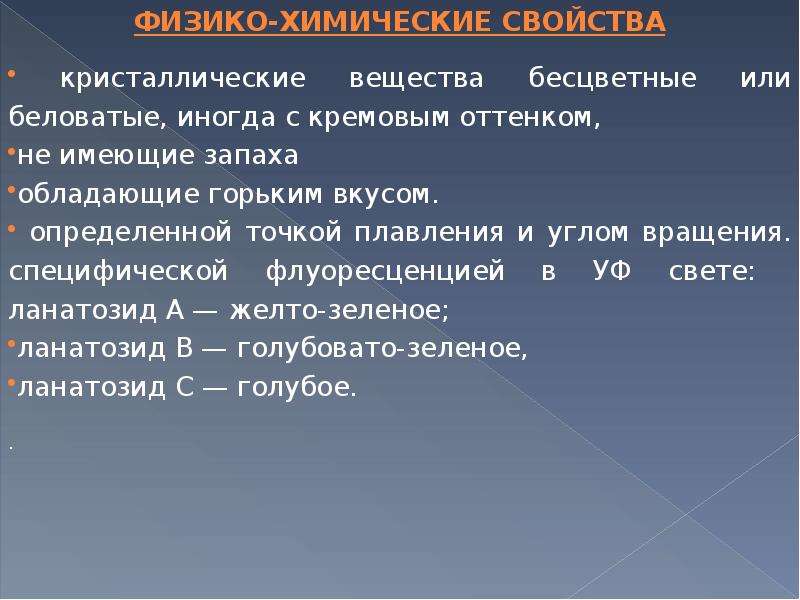 ФИЗИКО-ХИМИЧЕСКИЕ СВОЙСТВА

• кристаллические вещества бесцветные или беловатые, иногда с кремовым оттенком,
•не имеющие запаха
•обладающие горьким вкусом.
• определенной точкой плавления и углом вращения. специфической флуоресценцией в УФ свете: ланатозид А — желто-зеленое;
•ланатозид В — голубовато-зеленое,
•ланатозид С — голубое.

.